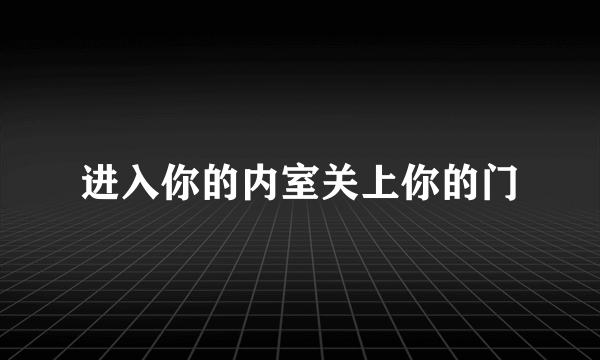 进入你的内室关上你的门